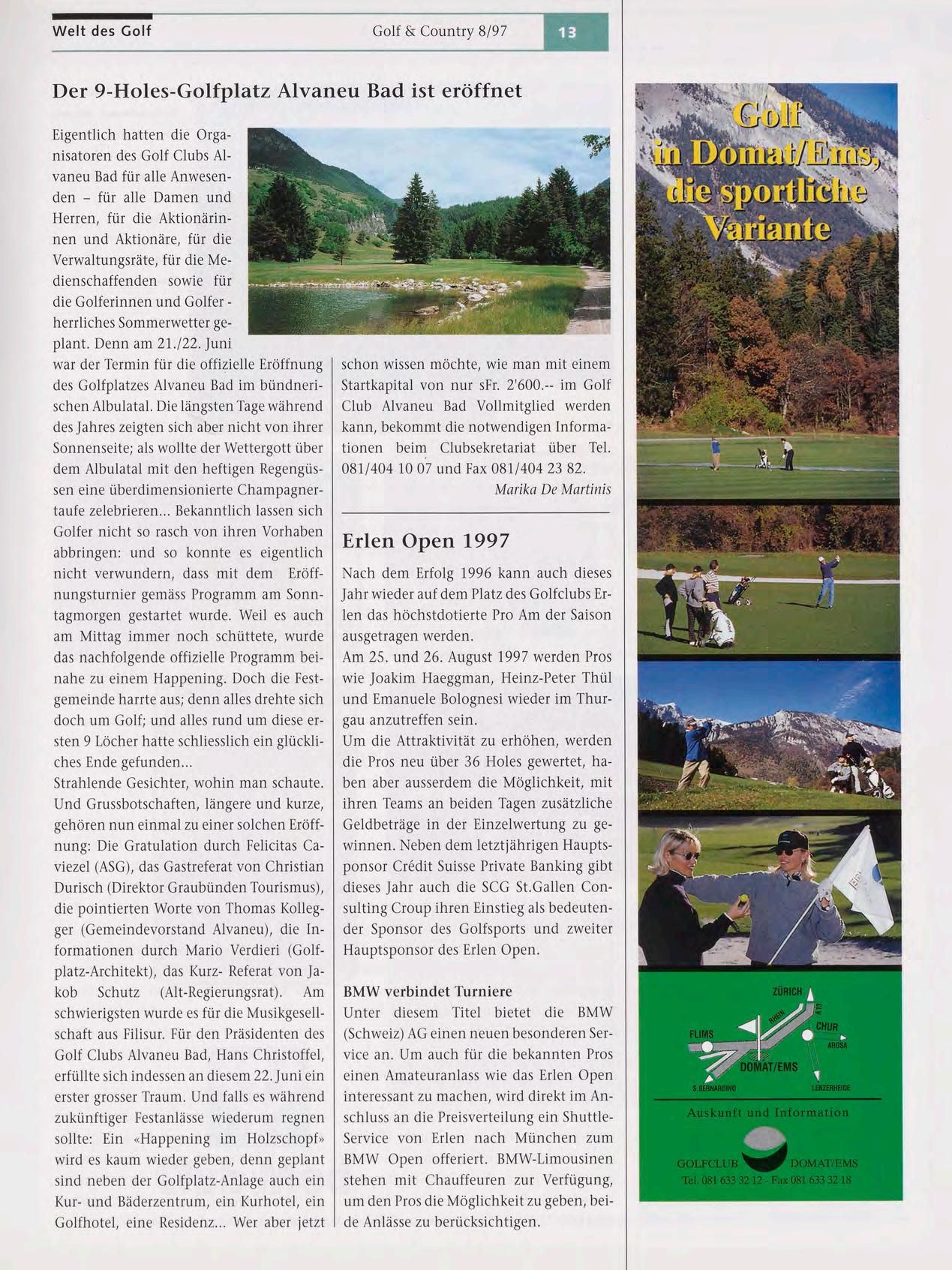 Welt des Golf Golf & Country 8/97 13

Der 9-Holes-Golfplatz Alvaneu Bad ist eröffnet

Eigentlich hatten die Organisatoren des Golf Clubs Alvaneu Bad für alle Anwesenden – für alle Damen und Herren, für die Aktionärinnen und Aktionäre, für die Verwaltungsräte, für die Medienschaffenden sowie für die Golferinnen und Golfer - herrliches Sommerwetter geplant. Denn am 21./22. Juni war der Termin für die offizielle Eröffnung des Golfplatzes Alvaneu Bad im bündnerischen Albulatal. Die längsten Tage während des Jahres zeigten sich aber nicht von ihrer Sonnenseite; als wollte der Wettergott über dem Albulatal mit den heftigen Regengüssen eine überdimensionierte Champagnertaufe zelebrieren... Bekanntlich lassen sich Golfer nicht so rasch von ihren Vorhaben abbringen: und so konnte es eigentlich nicht verwundern, dass mit dem Eröffnungsturnier gemäss Programm am Sonntagmorgen gestartet wurde. Weil es auch am Mittag immer noch schüttete, wurde das nachfolgende offizielle Programm beinahe zu einem Happening. Doch die Festgemeinde harrte aus; denn alles drehte sich doch um Golf; und alles rund um diese ersten 9 Löcher hatte schliesslich ein glückliches Ende gefunden...
Strahlende Gesichter, wohin man schaute. Und Grussbotschaften, längere und kurze, gehören nun einmal zu einer solchen Eröffnung: Die Gratulation durch Felicitas Caviezel (ASG), das Gastreferat von Christian Durisch (Direktor Graubünden Tourismus), die pointierten Worte von Thomas Kollegger (Gemeindevorstand Alvaneu), die Informationen durch Mario Verdieri (Golfplatz-Architekt), das Kurz- Referat von Jakob Schutz (Alt-Regierungsrat). Am schwierigsten wurde es für die Musikgesellschaft aus Filisur. Für den Präsidenten des Golf Clubs Alvaneu Bad, Hans Christoffel, erfüllte sich indessen an diesem 22. Juni ein erster grosser Traum. Und falls es während zukünftiger Festanlässe wiederum regnen sollte: Ein «Happening im Holzschopf» wird es kaum wieder geben, denn geplant sind neben der Golfplatz-Anlage auch ein Kur- und Bäderzentrum, ein Kurhotel, ein Golfhotel, eine Residenz... Wer aber jetzt schon wissen möchte, wie man mit einem Startkapital von nur sFr. 2'600.-- im Golf Club Alvaneu Bad Vollmitglied werden kann, bekommt die notwendigen Informationen beim Clubsekretariat über Tel. 081/404 10 07 und Fax 081/404 23 82.
Marika De Martinis

Erlen Open 1997

Nach dem Erfolg 1996 kann auch dieses Jahr wieder auf dem Platz des Golfclubs Erlen das höchstdotierte Pro Am der Saison ausgetragen werden.
Am 25. und 26. August 1997 werden Pros wie Joakim Haeggman, Heinz-Peter Thül und Emanuele Bolognesi wieder im Thurgau anzutreffen sein.
Um die Attraktivität zu erhöhen, werden die Pros neu über 36 Holes gewertet, haben aber ausserdem die Möglichkeit, mit ihren Teams an beiden Tagen zusätzliche Geldbeträge in der Einzelwertung zu gewinnen. Neben dem letztjährigen Hauptsponsor Crédit Suisse Private Banking gibt dieses Jahr auch die SCG St.Gallen Consulting Croup ihren Einstieg als bedeutender Sponsor des Golfsports und zweiter Hauptsponsor des Erlen Open.

BMW verbindet Turniere
Unter diesem Titel bietet die BMW (Schweiz) AG einen neuen besonderen Service an. Um auch für die bekannten Pros einen Amateuranlass wie das Erlen Open interessant zu machen, wird direkt im Anschluss an die Preisverteilung ein Shuttle-Service von Erlen nach München zum BMW Open offeriert. BMW-Limousinen stehen mit Chauffeuren zur Verfügung, um den Pros die Möglichkeit zu geben, beide Anlässe zu berücksichtigen.

Golf in Domat/Ems, die sportliche Variante

ZÜRICH
RHEIN
A13
FLIMS
CHUR
AROSA
DOMAT/EMS
S.BERNARDINO
LENZERHEIDE
Auskunft und Information
GOLFCLUB DOMAT/EMS
Tel. 081 633 32 12 - Fax 081 633 32 18